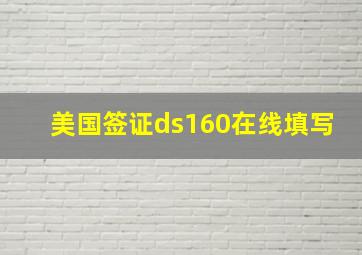 美国签证ds160在线填写